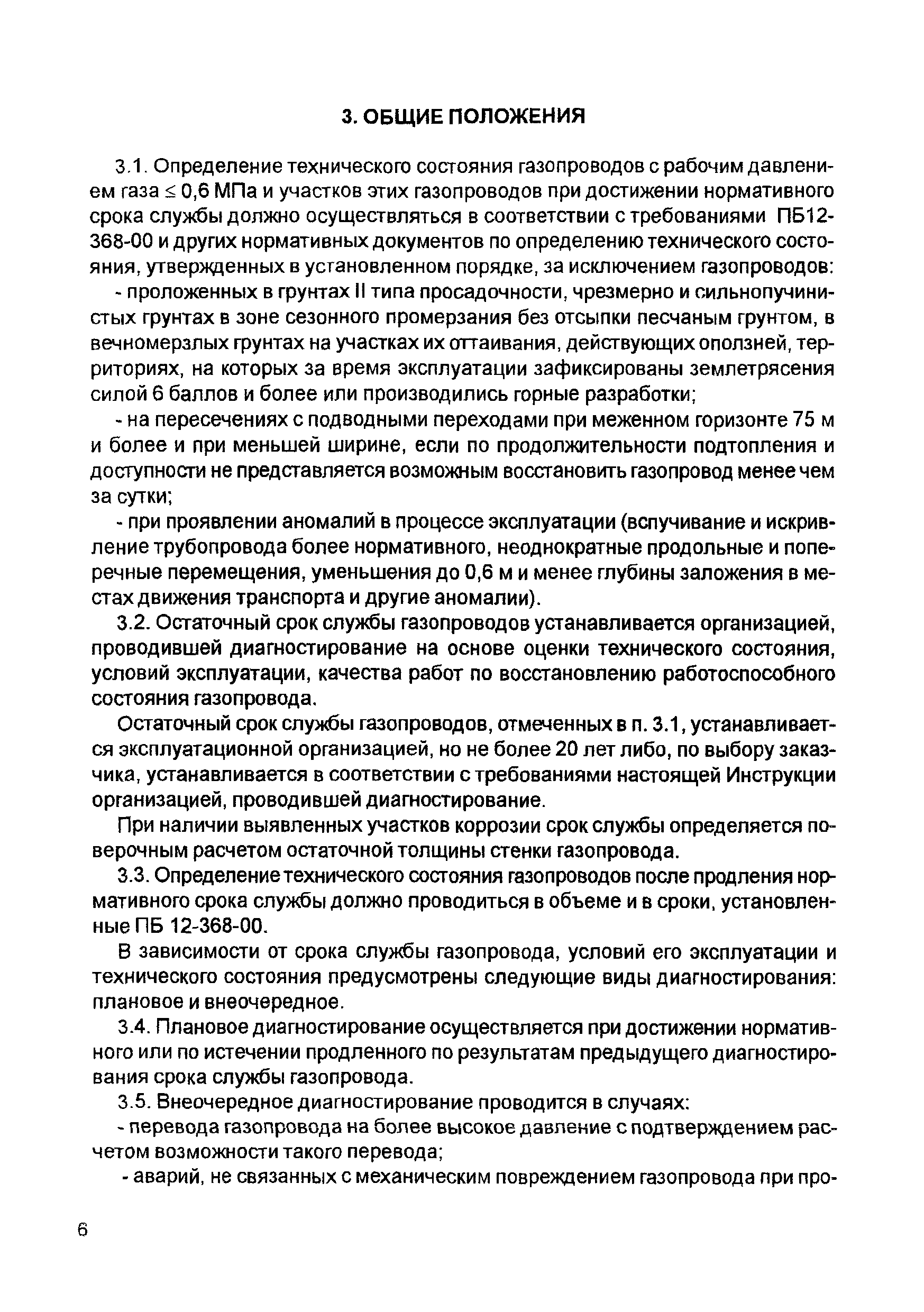 3. ОБЩИЕ ПОЛОЖЕНИЯ

3.1. Определение технического состояния газопроводов с рабочим давлением газа $\leq$ 0,6 МПа и участков этих газопроводов при достижении нормативного срока службы должно осуществляться в соответствии с требованиями ПБ12-368-00 и других нормативных документов по определению технического состояния, утвержденных в установленном порядке, за исключением газопроводов:

- проложенных в грунтах II типа просадочности, чрезмерно и сильнопучинистых грунтах в зоне сезонного промерзания без отсыпки песчаным грунтом, в вечномерзлых грунтах на участках их оттаивания, действующих оползней, территориях, на которых за время эксплуатации зафиксированы землетрясения силой 6 баллов и более или производились горные разработки;

- на пересечениях с подводными переходами при меженном горизонте 75 м и более и при меньшей ширине, если по продолжительности подтопления и доступности не представляется возможным восстановить газопровод менее чем за сутки;

- при проявлении аномалий в процессе эксплуатации (вспучивание и искривление трубопровода более нормативного, неоднократные продольные и поперечные перемещения, уменьшения до 0,6 м и менее глубины заложения в местах движения транспорта и другие аномалии).

3.2. Остаточный срок службы газопроводов устанавливается организацией, проводившей диагностирование на основе оценки технического состояния, условий эксплуатации, качества работ по восстановлению работоспособного состояния газопровода.

Остаточный срок службы газопроводов, отмеченных в п. 3.1, устанавливается эксплуатационной организацией, но не более 20 лет либо, по выбору заказчика, устанавливается в соответствии с требованиями настоящей Инструкции организацией, проводившей диагностирование.

При наличии выявленных участков коррозии срок службы определяется поверочным расчетом остаточной толщины стенки газопровода.

3.3. Определение технического состояния газопроводов после продления нормативного срока службы должно проводиться в объеме и в сроки, установленные ПБ 12-368-00.

В зависимости от срока службы газопровода, условий его эксплуатации и технического состояния предусмотрены следующие виды диагностирования: плановое и внеочередное.

3.4. Плановое диагностирование осуществляется при достижении нормативного или по истечении продленного по результатам предыдущего диагностирования срока службы газопровода.

3.5. Внеочередное диагностирование проводится в случаях:

- перевода газопровода на более высокое давление с подтверждением расчетом возможности такого перевода;

- аварий, не связанных с механическим повреждением газопровода при про-

6